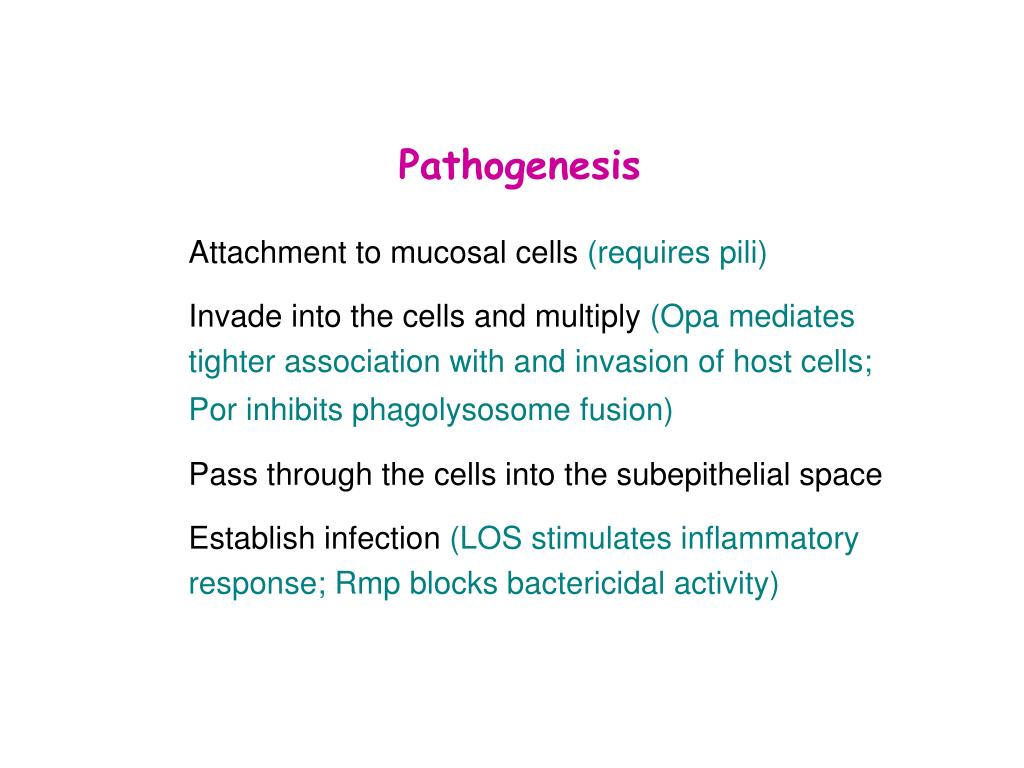 Pathogenesis

Attachment to mucosal cells (requires pili)

Invade into the cells and multiply (Opa mediates tighter association with and invasion of host cells; Por inhibits phagolysosome fusion)

Pass through the cells into the subepithelial space

Establish infection (LOS stimulates inflammatory response; Rmp blocks bactericidal activity)